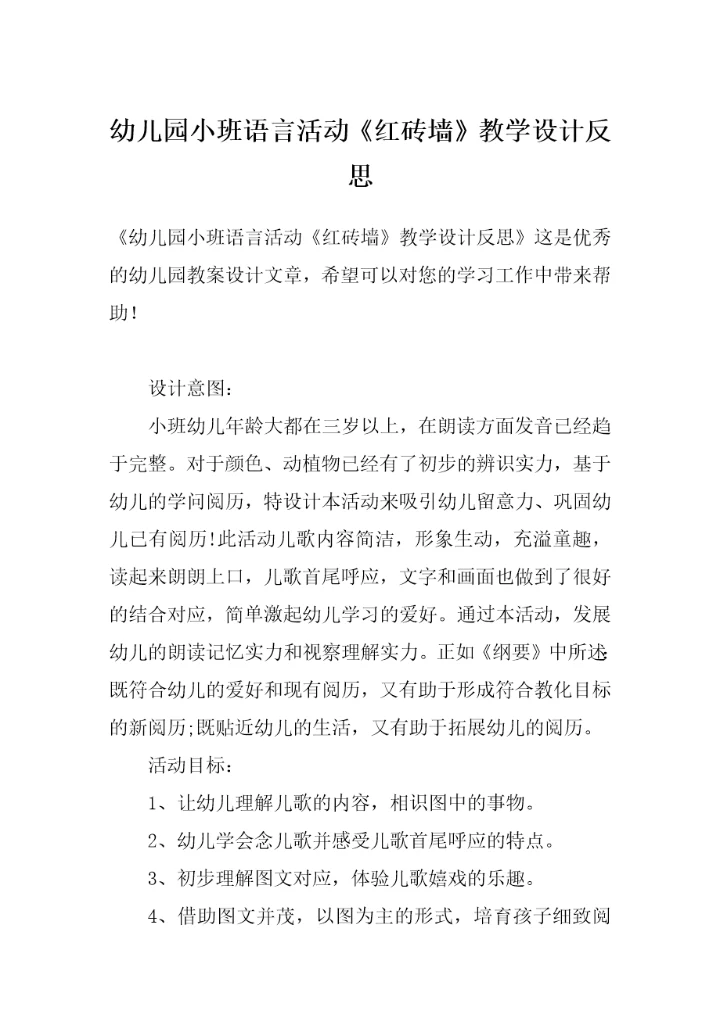 幼儿园小班语言活动《红砖墙》教学设计反思

《幼儿园小班语言活动《红砖墙》教学设计反思》这是优秀的幼儿园教案设计文章，希望可以对您的学习工作中带来帮助！

设计意图：

小班幼儿年龄大都在三岁以上，在朗读方面发音已经趋于完整。对于颜色、动植物已经有了初步的辨识实力，基于幼儿的学问阅历，特设计本活动来吸引幼儿留意力、巩固幼儿已有阅历!此活动儿歌内容简洁，形象生动，充溢童趣，读起来朗朗上口，儿歌首尾呼应，文字和画面也做到了很好的结合对应，简单激起幼儿学习的爱好。通过本活动，发展幼儿的朗读记忆实力和视察理解实力。正如《纲要》中所述既符合幼儿的爱好和现有阅历，又有助于形成符合教化目标的新阅历;既贴近幼儿的生活，又有助于拓展幼儿的阅历。

活动目标：

1、让幼儿理解儿歌的内容，相识图中的事物。

2、幼儿学会念儿歌并感受儿歌首尾呼应的特点。

3、初步理解图文对应，体验儿歌嬉戏的乐趣。

4、借助图文并茂，以图为主的形式，培育孩子细致阅